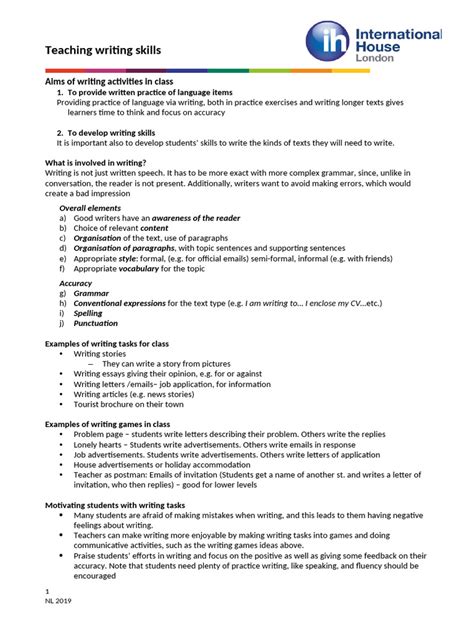 Teaching writing skills

ih International House London

Aims of writing activities in class
1. To provide written practice of language items
Providing practice of language via writing, both in practice exercises and writing longer texts gives learners time to think and focus on accuracy

2. To develop writing skills
It is important also to develop students' skills to write the kinds of texts they will need to write.

What is involved in writing?
Writing is not just written speech. It has to be more exact with more complex grammar, since, unlike in conversation, the reader is not present. Additionally, writers want to avoid making errors, which would create a bad impression

Overall elements
a) Good writers have an awareness of the reader
b) Choice of relevant content
c) Organisation of the text, use of paragraphs
d) Organisation of paragraphs, with topic sentences and supporting sentences
e) Appropriate style: formal, (e.g. for official emails) semi-formal, informal (e.g. with friends)
f) Appropriate vocabulary for the topic

Accuracy
g) Grammar
h) Conventional expressions for the text type (e.g. I am writing to... I enclose my CV...etc.)
i) Spelling
j) Punctuation

Examples of writing tasks for class
• Writing stories
– They can write a story from pictures
• Writing essays giving their opinion, e.g. for or against
• Writing letters /emails– job application, for information
• Writing articles (e.g. news stories)
• Tourist brochure on their town

Examples of writing games in class
• Problem page – students write letters describing their problem. Others write the replies
• Lonely hearts – Students write advertisements. Others write emails in response
• Job advertisements. Students write advertisements. Others write letters of application
• House advertisements or holiday accommodation
• Teacher as postman: Emails of invitation (Students get a name of another st. and writes a letter of invitation, who then replies) – good for lower levels

Motivating students with writing tasks
• Many students are afraid of making mistakes when writing, and this leads to them having negative feelings about writing.
• Teachers can make writing more enjoyable by making writing tasks into games and doing communicative activities, such as the writing games ideas above.
• Praise students' efforts in writing and focus on the positive as well as giving some feedback on their accuracy. Note that students need plenty of practice writing, like speaking, and fluency should be encouraged

1
NL 2019